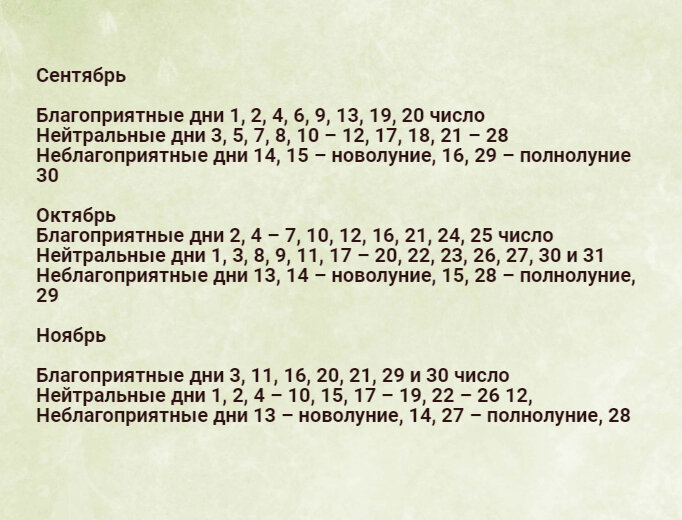 Сентябрь

Благоприятные дни 1, 2, 4, 6, 9, 13, 19, 20 число
Нейтральные дни 3, 5, 7, 8, 10 – 12, 17, 18, 21 – 28
Неблагоприятные дни 14, 15 – новолуние, 16, 29 – полнолуние 30

Октябрь
Благоприятные дни 2, 4 – 7, 10, 12, 16, 21, 24, 25 число
Нейтральные дни 1, 3, 8, 9, 11, 17 – 20, 22, 23, 26, 27, 30 и 31
Неблагоприятные дни 13, 14 – новолуние, 15, 28 – полнолуние, 29

Ноябрь

Благоприятные дни 3, 11, 16, 20, 21, 29 и 30 число
Нейтральные дни 1, 2, 4 – 10, 15, 17 – 19, 22 – 26 12,
Неблагоприятные дни 13 – новолуние, 14, 27 – полнолуние, 28